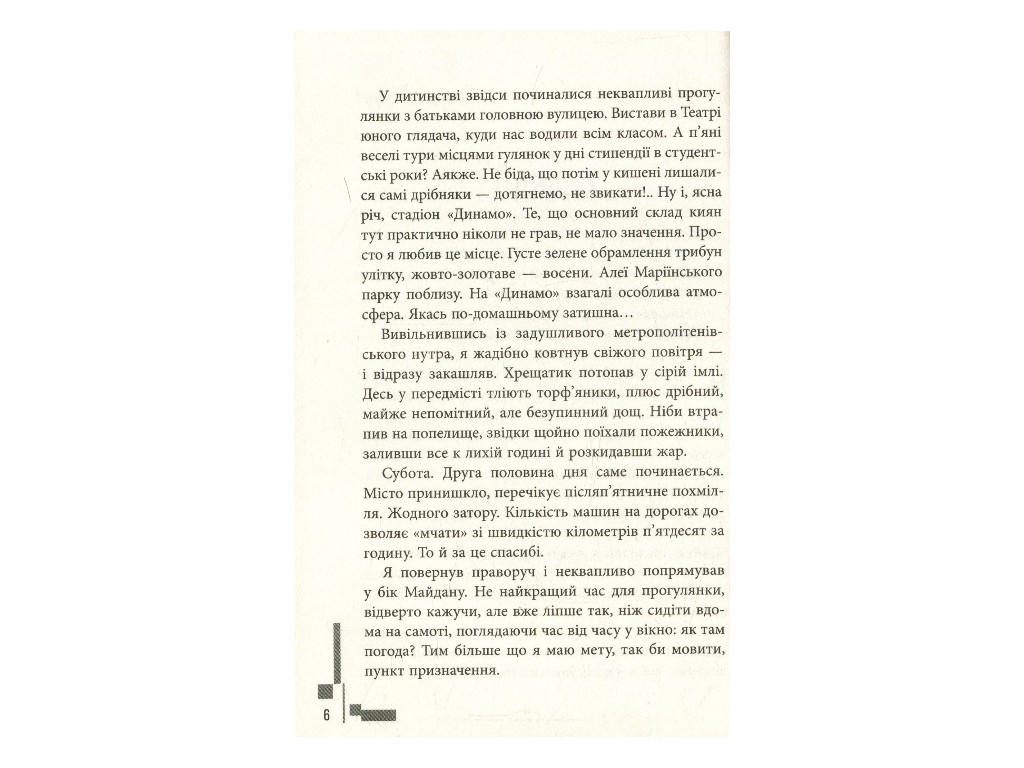 У дитинстві звідси починалися неквапливі прогулянки з батьками головною вулицею. Вистави в Театрі юного глядача, куди нас водили всім класом. А п'яні веселі тури місцями гулянок у дні стипендії в студентські роки? Аякже. Не біда, що потім у кишені лишалися самі дрібняки — дотягнемо, не звикати!.. Ну і, ясна річ, стадіон «Динамо». Те, що основний склад киян тут практично ніколи не грав, не мало значення. Просто я любив це місце. Густе зелене обрамлення трибун улітку, жовто-золотаве — восени. Алеї Маріїнського парку поблизу. На «Динамо» взагалі особлива атмосфера. Якась по-домашньому затишна…

Вивільнившись із задушливого метрополітенівського нутра, я жадібно ковтнув свіжого повітря — і відразу закашляв. Хрещатик потопав у сірій імлі. Десь у передмісті тліють торф'яники, плюс дрібний, майже непомітний, але безупинний дощ. Ніби втрапив на попелище, звідки щойно поїхали пожежники, заливши все к лихій годині й розкидавши жар.

Субота. Друга половина дня саме починається. Місто принишкло, перечікує післяп'ятничне похмілля. Жодного затору. Кількість машин на дорогах дозволяє «мчати» зі швидкістю кілометрів п'ятдесят за годину. То й за це спасибі.

Я повернув праворуч і неквапливо попрямував у бік Майдану. Не найкращий час для прогулянки, відверто кажучи, але вже ліпше так, ніж сидіти вдома на самоті, поглядаючи час від часу у вікно: як там погода? Тим більше що я маю мету, так би мовити, пункт призначення.

6